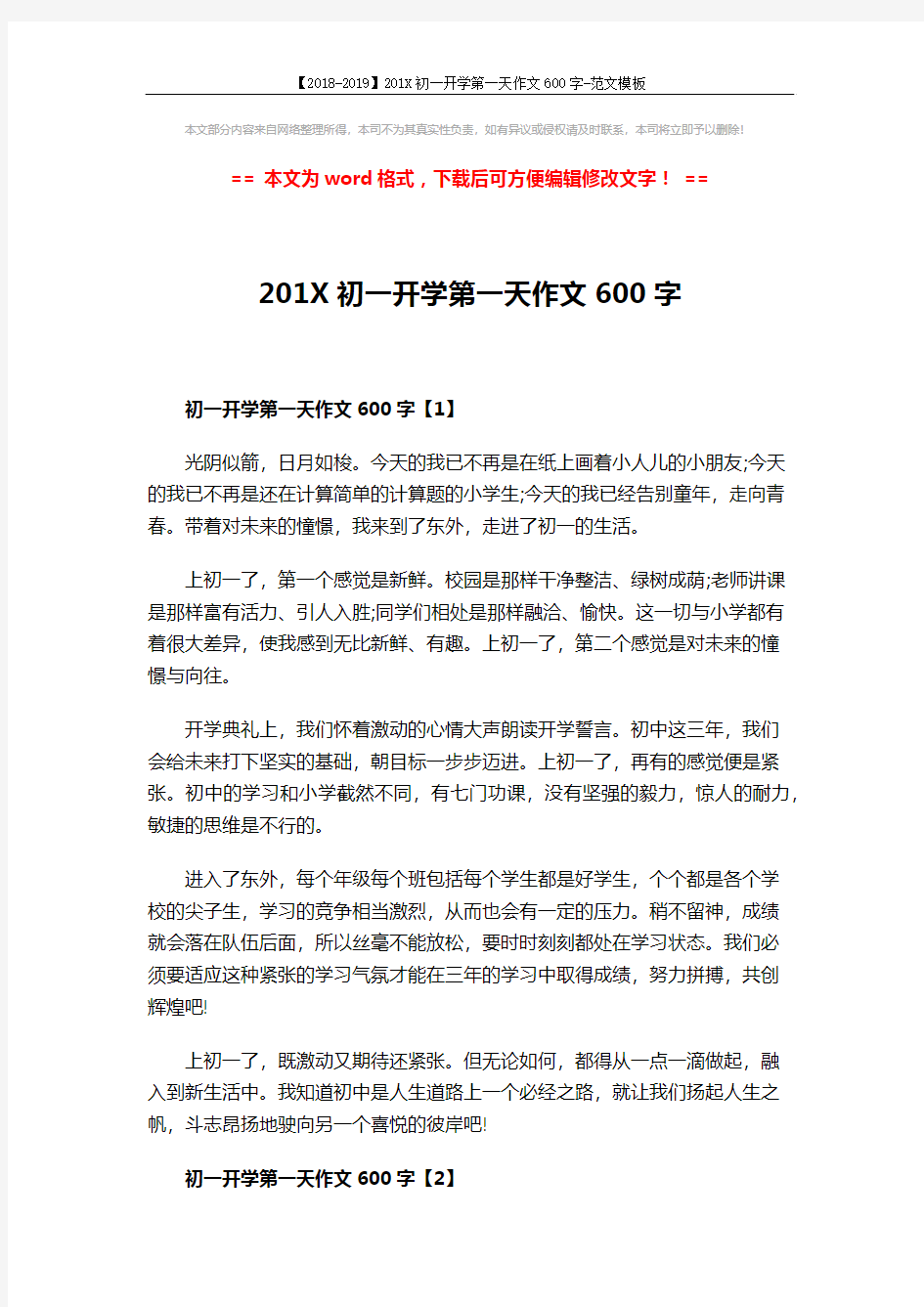 【2018-2019】201X初一开学第一天作文600字-范文模板

本文部分内容来自网络整理所得，本司不为其真实性负责，如有异议或侵权请及时联系，本司将立即予以删除!

== 本文为word格式，下载后可方便编辑修改文字！ ==

201X初一开学第一天作文600字

初一开学第一天作文600字【1】

光阴似箭，日月如梭。今天的我已不再是在纸上画着小人儿的小朋友;今天的我已不再是还在计算简单的计算题的小学生;今天的我已经告别童年，走向青春。带着对未来的憧憬，我来到了东外，走进了初一的生活。

上初一了，第一个感觉是新鲜。校园是那样干净整洁、绿树成荫;老师讲课是那样富有活力、引人入胜;同学们相处是那样融洽、愉快。这一切与小学都有着很大差异，使我感到无比新鲜、有趣。上初一了，第二个感觉是对未来的憧憬与向往。

开学典礼上，我们怀着激动的心情大声朗读开学誓言。初中这三年，我们会给未来打下坚实的基础，朝目标一步步迈进。上初一了，再有的感觉便是紧张。初中的学习和小学截然不同，有七门功课，没有坚强的毅力，惊人的耐力，敏捷的思维是不行的。

进入了东外，每个年级每个班包括每个学生都是好学生，个个都是各个学校的尖子生，学习的竞争相当激烈，从而也会有一定的压力。稍不留神，成绩就会落在队伍后面，所以丝毫不能放松，要时时刻刻都处在学习状态。我们必须要适应这种紧张的学习气氛才能在三年的学习中取得成绩，努力拼搏，共创辉煌吧!

上初一了，既激动又期待还紧张。但无论如何，都得从一点一滴做起，融入到新生活中。我知道初中是人生道路上一个必经之路，就让我们扬起人生之帆，斗志昂扬地驶向另一个喜悦的彼岸吧!

初一开学第一天作文600字【2】